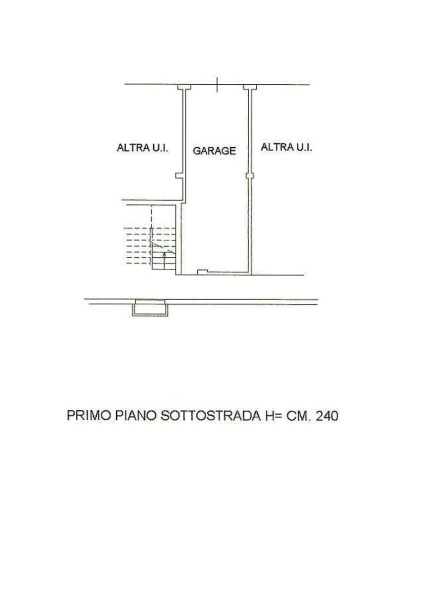 ALTRA U.I.

GARAGE

ALTRA U.I.

PRIMO PIANO SOTTOSTRADA H= CM. 240